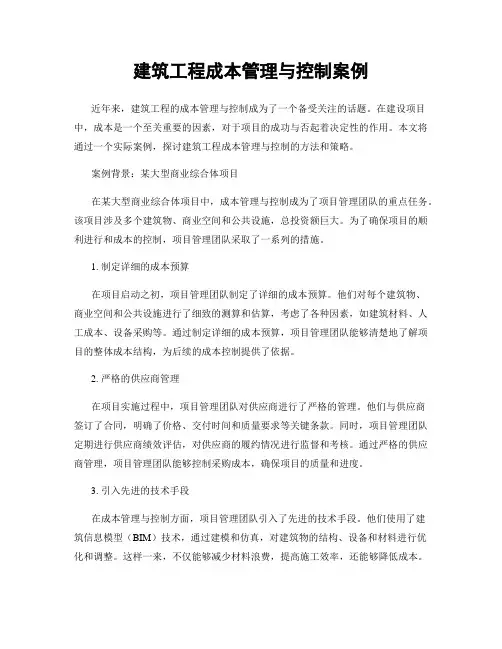 建筑工程成本管理与控制案例

近年来，建筑工程的成本管理与控制成为了一个备受关注的话题。在建设项目中，成本是一个至关重要的因素，对于项目的成功与否起着决定性的作用。本文将通过一个实际案例，探讨建筑工程成本管理与控制的方法和策略。

案例背景：某大型商业综合体项目

在某大型商业综合体项目中，成本管理与控制成为了项目管理团队的重点任务。该项目涉及多个建筑物、商业空间和公共设施，总投资额巨大。为了确保项目的顺利进行和成本的控制，项目管理团队采取了一系列的措施。

1. 制定详细的成本预算

在项目启动之初，项目管理团队制定了详细的成本预算。他们对每个建筑物、商业空间和公共设施进行了细致的测算和估算，考虑了各种因素，如建筑材料、人工成本、设备采购等。通过制定详细的成本预算，项目管理团队能够清楚地了解项目的整体成本结构，为后续的成本控制提供了依据。

2. 严格的供应商管理

在项目实施过程中，项目管理团队对供应商进行了严格的管理。他们与供应商签订了合同，明确了价格、交付时间和质量要求等关键条款。同时，项目管理团队定期进行供应商绩效评估，对供应商的履约情况进行监督和考核。通过严格的供应商管理，项目管理团队能够控制采购成本，确保项目的质量和进度。

3. 引入先进的技术手段

在成本管理与控制方面，项目管理团队引入了先进的技术手段。他们使用了建筑信息模型（BIM）技术，通过建模和仿真，对建筑物的结构、设备和材料进行优化和调整。这样一来，不仅能够减少材料浪费，提高施工效率，还能够降低成本。